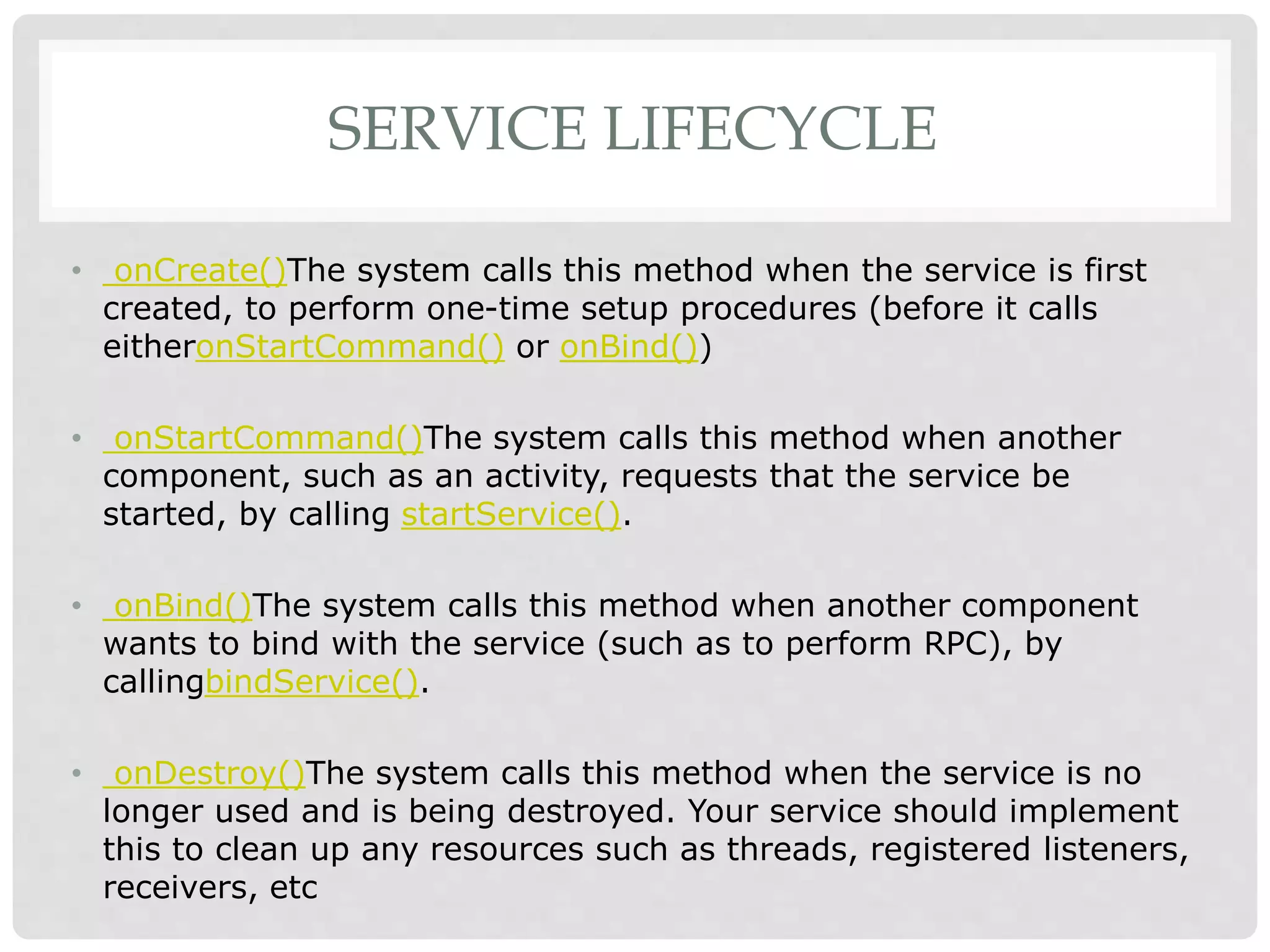 SERVICE LIFECYCLE

• onCreate()The system calls this method when the service is first created, to perform one-time setup procedures (before it calls eitheronStartCommand() or onBind())

• onStartCommand()The system calls this method when another component, such as an activity, requests that the service be started, by calling startService().

• onBind()The system calls this method when another component wants to bind with the service (such as to perform RPC), by callingbindService().

• onDestroy()The system calls this method when the service is no longer used and is being destroyed. Your service should implement this to clean up any resources such as threads, registered listeners, receivers, etc